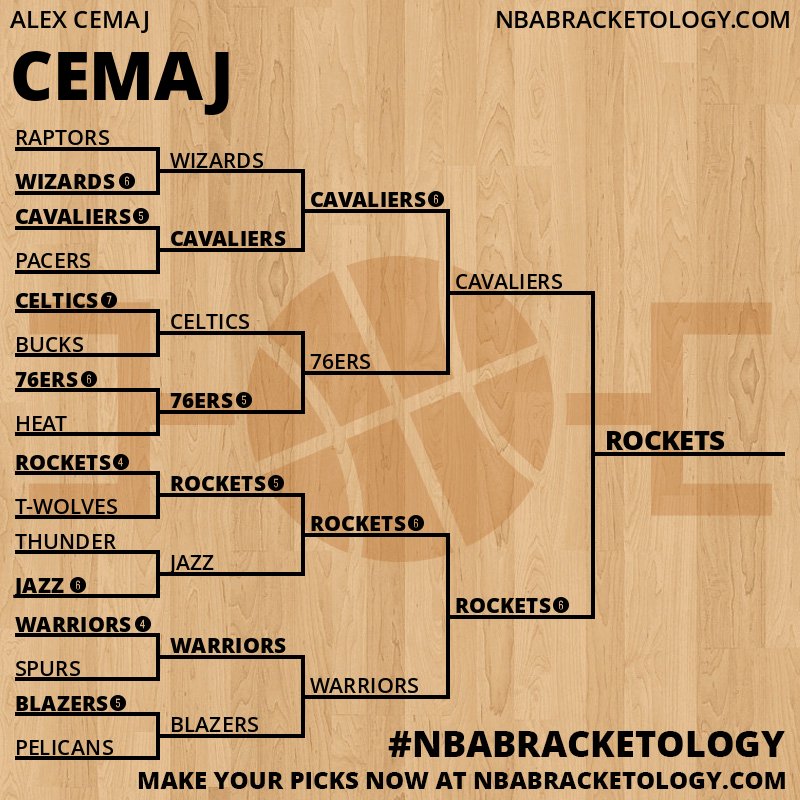 ALEX CEMAJ

NBABRACKETOLOGY.COM

CEMAJ

RAPTORS
WIZARDS 6
CAVALIERS 5
PACERS
CELTICS 7
BUCKS
76ERS 6
HEAT
ROCKETS 4
T-WOLVES
THUNDER
JAZZ 6
WARRIORS 4
SPURS
BLAZERS 5
PELICANS

WIZARDS
CAVALIERS
CELTICS
76ERS 5
ROCKETS 5
JAZZ
WARRIORS
BLAZERS

CAVALIERS 6
76ERS
ROCKETS 6
WARRIORS

CAVALIERS
ROCKETS 6

ROCKETS

#NBABRACKETOLOGY
MAKE YOUR PICKS NOW AT NBABRACKETOLOGY.COM